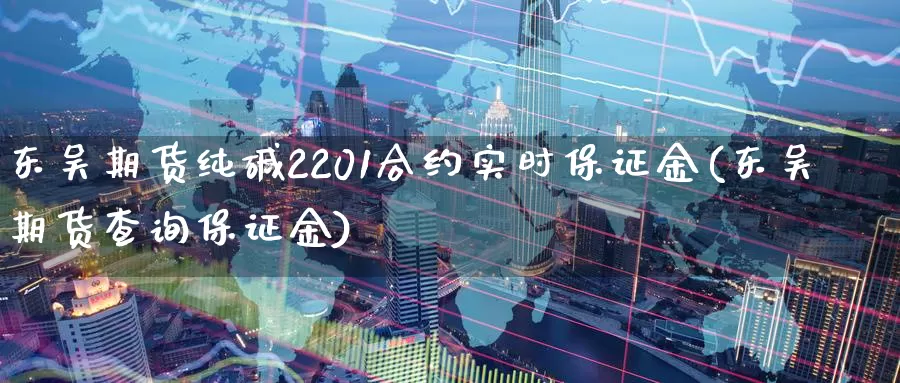 东吴期货纯碱2201合约实时保证金(东吴期货查询保证金)